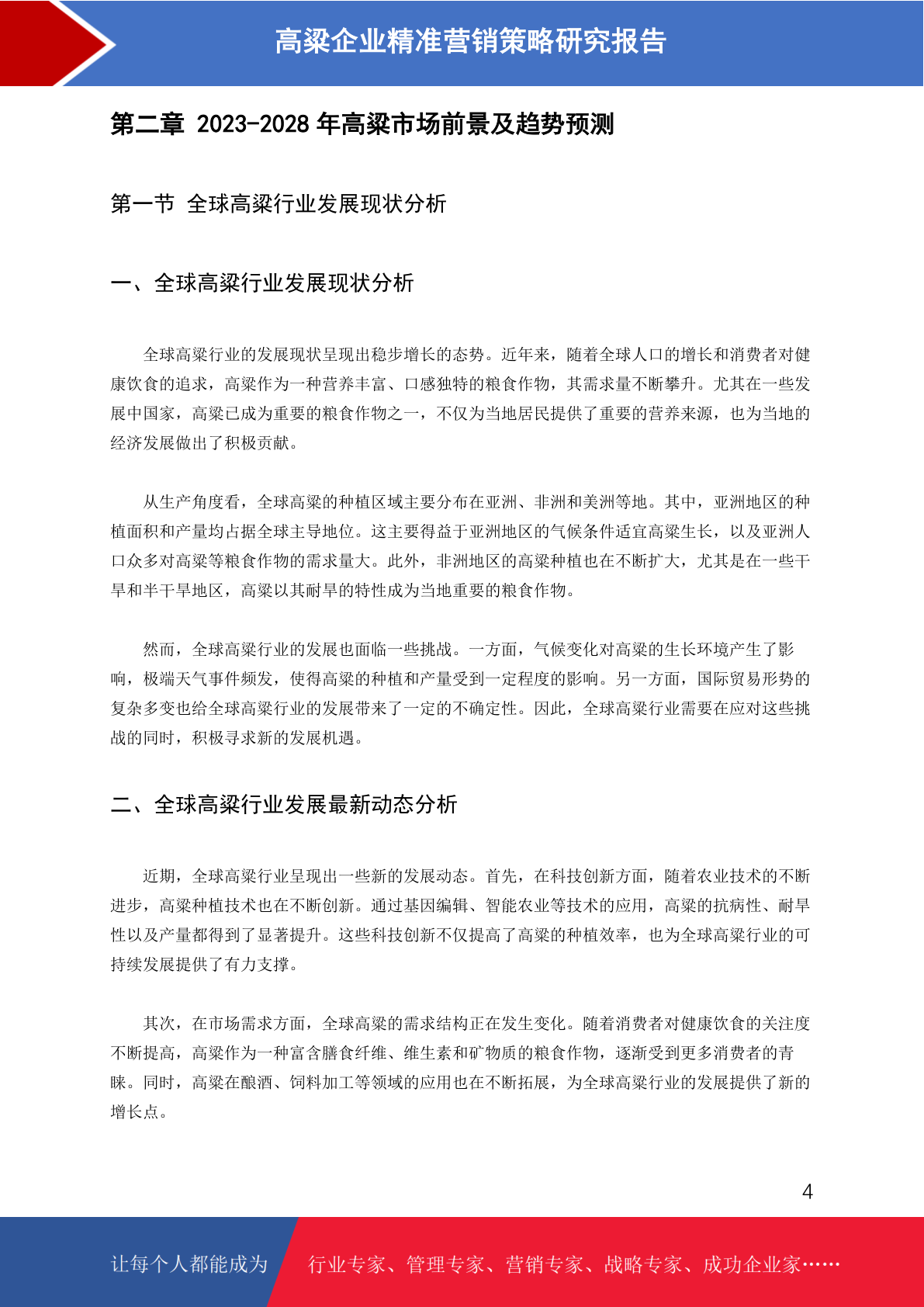 高粱企业精准营销策略研究报告

第二章 2023-2028 年高粱市场前景及趋势预测

第一节 全球高粱行业发展现状分析

一、全球高粱行业发展现状分析

全球高粱行业的发展现状呈现出稳步增长的态势。近年来，随着全球人口的增长和消费者对健康饮食的追求，高粱作为一种营养丰富、口感独特的粮食作物，其需求量不断攀升。尤其在一些发展中国家，高粱已成为重要的粮食作物之一，不仅为当地居民提供了重要的营养来源，也为当地的经济发展做出了积极贡献。

从生产角度看，全球高粱的种植区域主要分布在亚洲、非洲和美洲等地。其中，亚洲地区的种植面积和产量均占据全球主导地位。这主要得益于亚洲地区的气候条件适宜高粱生长，以及亚洲人口众多对高粱等粮食作物的需求量大。此外，非洲地区的高粱种植也在不断扩大，尤其是在一些干旱和半干旱地区，高粱以其耐旱的特性成为当地重要的粮食作物。

然而，全球高粱行业的发展也面临一些挑战。一方面，气候变化对高粱的生长环境产生了影响，极端天气事件频发，使得高粱的种植和产量受到一定程度的影响。另一方面，国际贸易形势的复杂多变也给全球高粱行业的发展带来了一定的不确定性。因此，全球高粱行业需要在应对这些挑战的同时，积极寻求新的发展机遇。

二、全球高粱行业发展最新动态分析

近期，全球高粱行业呈现出一些新的发展动态。首先，在科技创新方面，随着农业技术的不断进步，高粱种植技术也在不断创新。通过基因编辑、智能农业等技术的应用，高粱的抗病性、耐旱性以及产量都得到了显著提升。这些科技创新不仅提高了高粱的种植效率，也为全球高粱行业的可持续发展提供了有力支撑。

其次，在市场需求方面，全球高粱的需求结构正在发生变化。随着消费者对健康饮食的关注度不断提高，高粱作为一种富含膳食纤维、维生素和矿物质的粮食作物，逐渐受到更多消费者的青睐。同时，高粱在酿酒、饲料加工等领域的应用也在不断拓展，为全球高粱行业的发展提供了新的增长点。

4

让每个人都能成为 行业专家、管理专家、营销专家、战略专家、成功企业家……